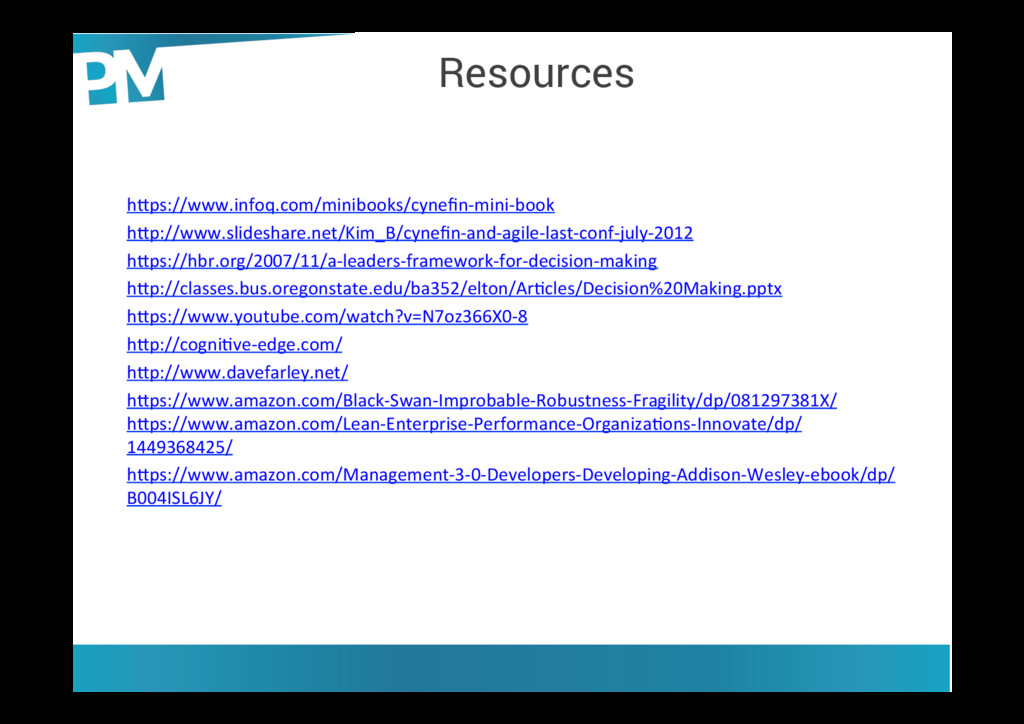 PM

Resources

https://www.infoq.com/minibooks/cynefin-mini-book

http://www.slideshare.net/Kim_B/cynefin-and-agile-last-conf-july-2012

https://hbr.org/2007/11/a-leaders-framework-for-decision-making

http://classes.bus.oregonstate.edu/ba352/elton/Articles/Decision%20Making.pptx

https://www.youtube.com/watch?v=N7oz366X0-8

http://cognitive-edge.com/

http://www.davefarley.net/

https://www.amazon.com/Black-Swan-Improbable-Robustness-Fragility/dp/081297381X/

https://www.amazon.com/Lean-Enterprise-Performance-Organizations-Innovate/dp/1449368425/

https://www.amazon.com/Management-3-0-Developers-Developing-Addison-Wesley-ebook/dp/B004ISL6JY/